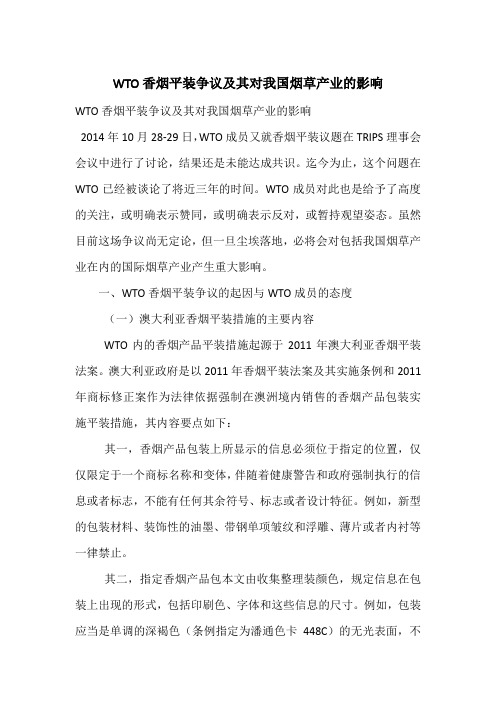 WTO 香烟平装争议及其对我国烟草产业的影响

WTO 香烟平装争议及其对我国烟草产业的影响

2014 年 10 月 28-29 日，WTO 成员又就香烟平装议题在 TRIPS 理事会会议中进行了讨论，结果还是未能达成共识。迄今为止，这个问题在 WTO 已经被谈论了将近三年的时间。WTO 成员对此也是给予了高度的关注，或明确表示赞同，或明确表示反对，或暂持观望姿态。虽然目前这场争议尚无定论，但一旦尘埃落地，必将会对包括我国烟草产业在内的国际烟草产业产生重大影响。

一、WTO 香烟平装争议的起因与 WTO 成员的态度

（一）澳大利亚香烟平装措施的主要内容

WTO 内的香烟产品平装措施起源于 2011 年澳大利亚香烟平装法案。澳大利亚政府是以 2011 年香烟平装法案及其实施条例和 2011 年商标修正案作为法律依据强制在澳洲境内销售的香烟产品包装实施平装措施，其内容要点如下：

其一，香烟产品包装上所显示的信息必须位于指定的位置，仅仅限定于一个商标名称和变体，伴随着健康警告和政府强制执行的信息或者标志，不能有任何其余符号、标志或者设计特征。例如，新型的包装材料、装饰性的油墨、带钢单项皱纹和浮雕、薄片或者内衬等一律禁止。

其二，指定香烟产品包本文由收集整理装颜色，规定信息在包装上出现的形式，包括印刷色、字体和这些信息的尺寸。例如，包装应当是单调的深褐色（条例指定为潘通色卡 448C）的无光表面，不